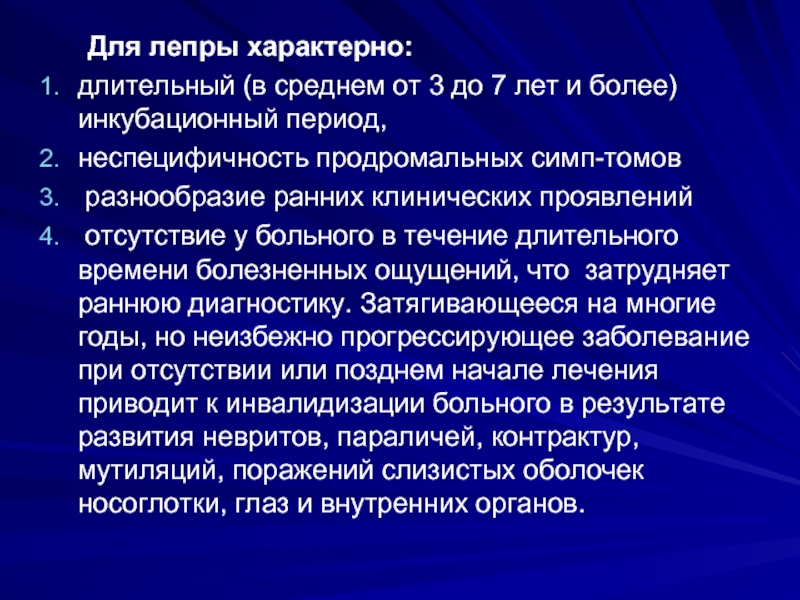 Для лепры характерно:

1. длительный (в среднем от 3 до 7 лет и более) инкубационный период,
2. неспецифичность продромальных симп-томов
3. разнообразие ранних клинических проявлений
4. отсутствие у больного в течение длительного времени болезненных ощущений, что затрудняет раннюю диагностику. Затягивающееся на многие годы, но неизбежно прогрессирующее заболевание при отсутствии или позднем начале лечения приводит к инвалидизации больного в результате развития невритов, параличей, контрактур, мутиляций, поражений слизистых оболочек носоглотки, глаз и внутренних органов.